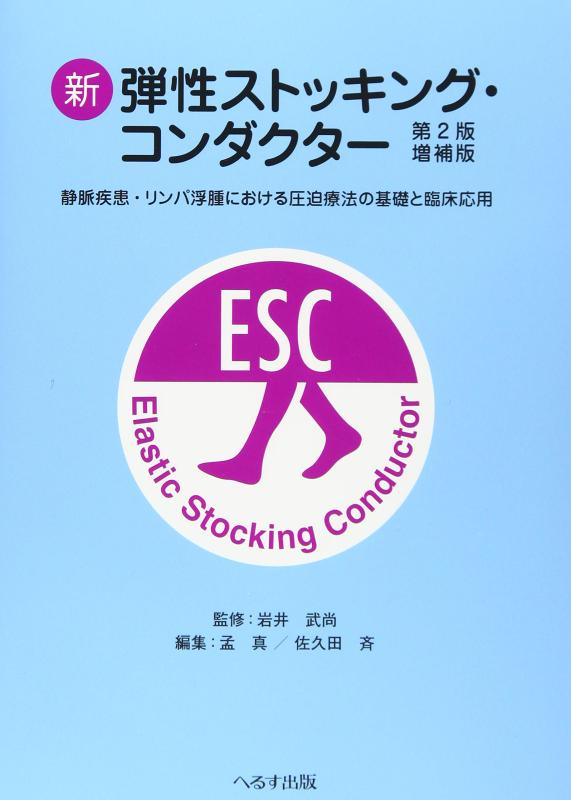 新 弾性ストッキング・コンダクター 第2版 増補版

静脈疾患・リンパ浮腫における圧迫療法の基礎と臨床応用

ESC

Elastic Stocking Conductor

監修：岩井 武尚
編集：孟 真／佐久田 斉

へるす出版